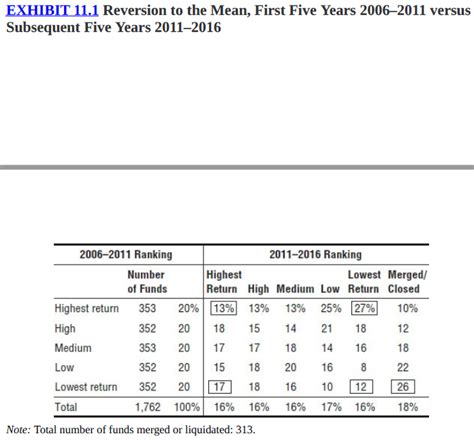 EXHIBIT 11.1 Reversion to the Mean, First Five Years 2006–2011 versus Subsequent Five Years 2011–2016

| 2006–2011 Ranking | | | 2011–2016 Ranking | | | | | |
|---|---|---|---|---|---|---|---|---|
| | Number of Funds | | Highest Return | High | Medium | Low | Lowest Return | Merged/ Closed |
| Highest return | 353 | 20% | 13% | 13% | 13% | 25% | 27% | 10% |
| High | 352 | 20 | 18 | 15 | 14 | 21 | 18 | 12 |
| Medium | 353 | 20 | 17 | 17 | 18 | 14 | 16 | 18 |
| Low | 352 | 20 | 15 | 18 | 20 | 16 | 8 | 22 |
| Lowest return | 352 | 20 | 17 | 18 | 16 | 10 | 12 | 26 |
| Total | 1,762 | 100% | 16% | 16% | 16% | 17% | 16% | 18% |

Note: Total number of funds merged or liquidated: 313.